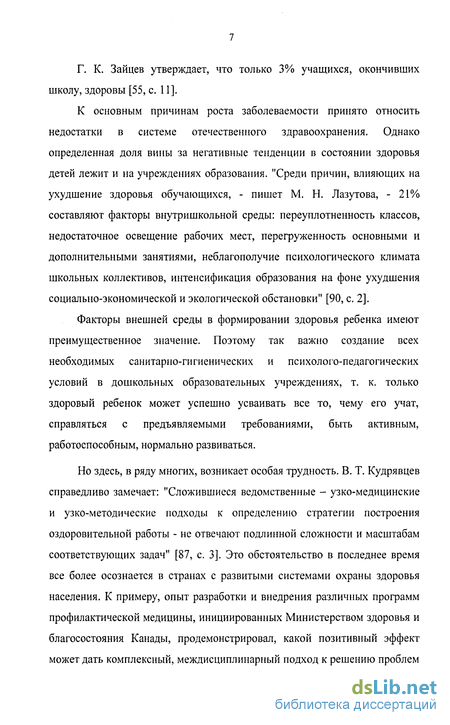 7

Г. К. Зайцев утверждает, что только 3% учащихся, окончивших школу, здоровы [55, с. 11].

К основным причинам роста заболеваемости принято относить недостатки в системе отечественного здравоохранения. Однако определенная доля вины за негативные тенденции в состоянии здоровья детей лежит и на учреждениях образования. "Среди причин, влияющих на ухудшение здоровья обучающихся, - пишет М. Н. Лазутова, - 21% составляют факторы внутришкольной среды: переуплотненность классов, недостаточное освещение рабочих мест, перегруженность основными и дополнительными занятиями, неблагополучие психологического климата школьных коллективов, интенсификация образования на фоне ухудшения социально-экономической и экологической обстановки" [90, с. 2].

Факторы внешней среды в формировании здоровья ребенка имеют преимущественное значение. Поэтому так важно создание всех необходимых санитарно-гигиенических и психолого-педагогических условий в дошкольных образовательных учреждениях, т. к. только здоровый ребенок может успешно усваивать все то, чему его учат, справляться с предъявляемыми требованиями, быть активным, работоспособным, нормально развиваться.

Но здесь, в ряду многих, возникает особая трудность. В. Т. Кудрявцев справедливо замечает: "Сложившиеся ведомственные – узко-медицинские и узко-методические подходы к определению стратегии построения оздоровительной работы - не отвечают подлинной сложности и масштабам соответствующих задач" [87, с. 3]. Это обстоятельство в последнее время все более осознается в странах с развитыми системами охраны здоровья населения. К примеру, опыт разработки и внедрения различных программ профилактической медицины, инициированных Министерством здоровья и благосостояния Канады, продемонстрировал, какой позитивный эффект может дать комплексный, междисциплинарный подход к решению проблем

dsLib.net
библиотека диссертаций